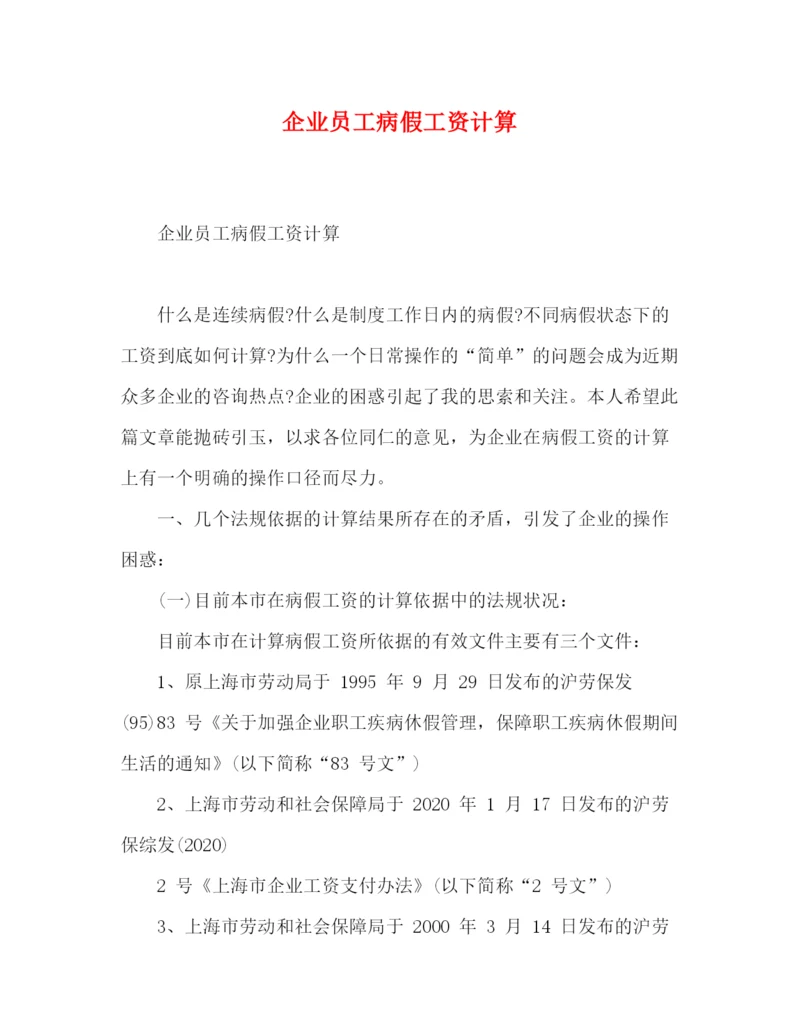 企业员工病假工资计算

企业员工病假工资计算

什么是连续病假?什么是制度工作日内的病假?不同病假状态下的工资到底如何计算?为什么一个日常操作的“简单”的问题会成为近期众多企业的咨询热点?企业的困惑引起了我的思索和关注。本人希望此篇文章能抛砖引玉，以求各位同仁的意见，为企业在病假工资的计算上有一个明确的操作口径而尽力。

一、几个法规依据的计算结果所存在的矛盾，引发了企业的操作困惑：

(一)目前本市在病假工资的计算依据中的法规状况：

目前本市在计算病假工资所依据的有效文件主要有三个文件：

1、原上海市劳动局于 1995 年 9 月 29 日发布的沪劳保发(95)83 号《关于加强企业职工疾病休假管理，保障职工疾病休假期间生活的通知》(以下简称“83 号文”)

2、上海市劳动和社会保障局于 2020 年 1 月 17 日发布的沪劳保综发(2020)

2 号《上海市企业工资支付办法》(以下简称“2 号文”)

3、上海市劳动和社会保障局于 2000 年 3 月 14 日发布的沪劳